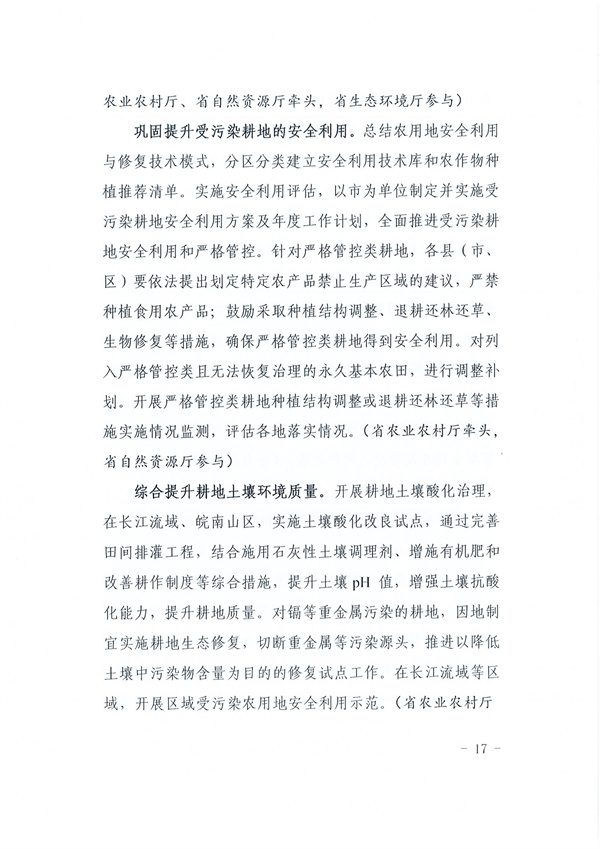 农业农村厅、省自然资源厅牵头，省生态环境厅参与）

巩固提升受污染耕地的安全利用。总结农用地安全利用与修复技术模式，分区分类建立安全利用技术库和农作物种植推荐清单。实施安全利用评估，以市为单位制定并实施受污染耕地安全利用方案及年度工作计划，全面推进受污染耕地安全利用和严格管控。针对严格管控类耕地，各县（市、区）要依法提出划定特定农产品禁止生产区域的建议，严禁种植食用农产品；鼓励采取种植结构调整、退耕还林还草、生物修复等措施，确保严格管控类耕地得到安全利用。对列入严格管控类且无法恢复治理的永久基本农田，进行调整补划。开展严格管控类耕地种植结构调整或退耕还林还草等措施实施情况监测，评估各地落实情况。（省农业农村厅牵头，省自然资源厅参与）

综合提升耕地土壤环境质量。开展耕地土壤酸化治理，在长江流域、皖南山区，实施土壤酸化改良试点，通过完善田间排灌工程，结合施用石灰性土壤调理剂、增施有机肥和改善耕作制度等综合措施，提升土壤 pH 值，增强土壤抗酸化能力，提升耕地质量。对镉等重金属污染的耕地，因地制宜实施耕地生态修复，切断重金属等污染源头，推进以降低土壤中污染物含量为目的的修复试点工作。在长江流域等区域，开展区域受污染农用地安全利用示范。（省农业农村厅

- 17 -